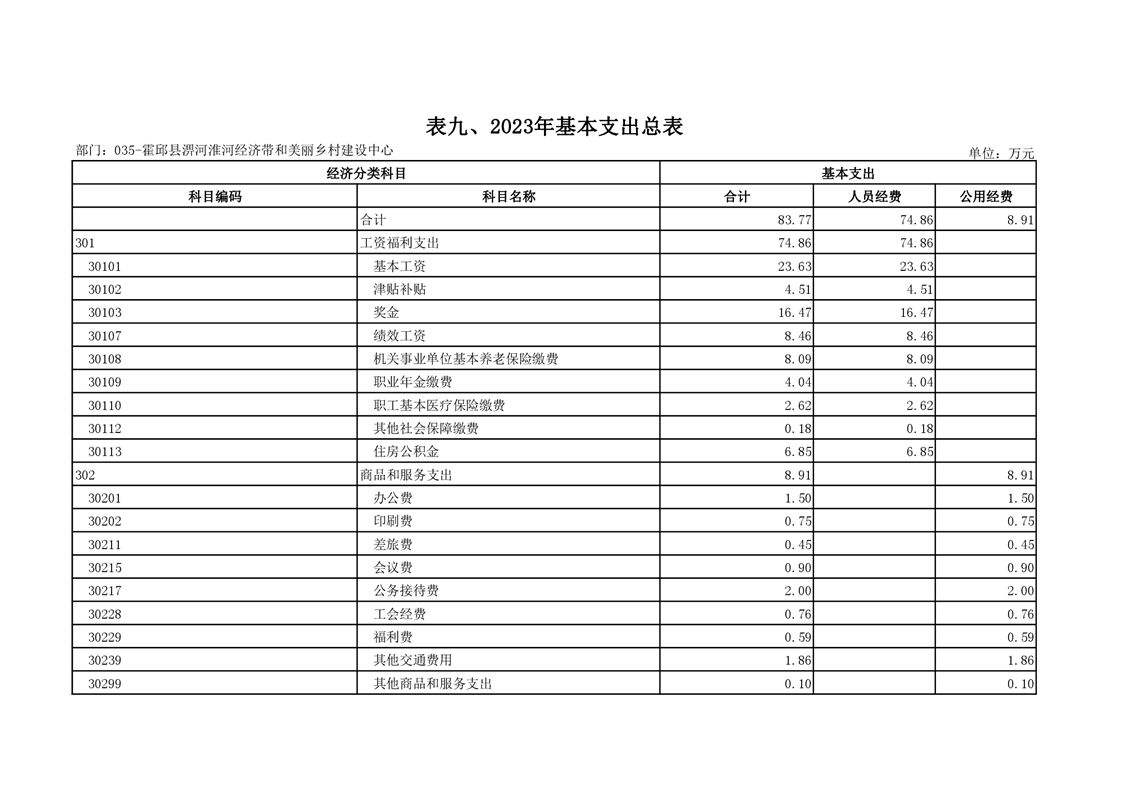 表九、2023年基本支出总表

部门：035-霍邱县淠河淮河经济带和美丽乡村建设中心

单位：万元

| 经济分类科目 | | 基本支出 | | |
|---|---|---|---|---|
| 科目编码 | 科目名称 | 合计 | 人员经费 | 公用经费 |
| | 合计 | 83.77 | 74.86 | 8.91 |
| 301 | 工资福利支出 | 74.86 | 74.86 | |
| 30101 | 基本工资 | 23.63 | 23.63 | |
| 30102 | 津贴补贴 | 4.51 | 4.51 | |
| 30103 | 奖金 | 16.47 | 16.47 | |
| 30107 | 绩效工资 | 8.46 | 8.46 | |
| 30108 | 机关事业单位基本养老保险缴费 | 8.09 | 8.09 | |
| 30109 | 职业年金缴费 | 4.04 | 4.04 | |
| 30110 | 职工基本医疗保险缴费 | 2.62 | 2.62 | |
| 30112 | 其他社会保障缴费 | 0.18 | 0.18 | |
| 30113 | 住房公积金 | 6.85 | 6.85 | |
| 302 | 商品和服务支出 | 8.91 | | 8.91 |
| 30201 | 办公费 | 1.50 | | 1.50 |
| 30202 | 印刷费 | 0.75 | | 0.75 |
| 30211 | 差旅费 | 0.45 | | 0.45 |
| 30215 | 会议费 | 0.90 | | 0.90 |
| 30217 | 公务接待费 | 2.00 | | 2.00 |
| 30228 | 工会经费 | 0.76 | | 0.76 |
| 30229 | 福利费 | 0.59 | | 0.59 |
| 30239 | 其他交通费用 | 1.86 | | 1.86 |
| 30299 | 其他商品和服务支出 | 0.10 | | 0.10 |